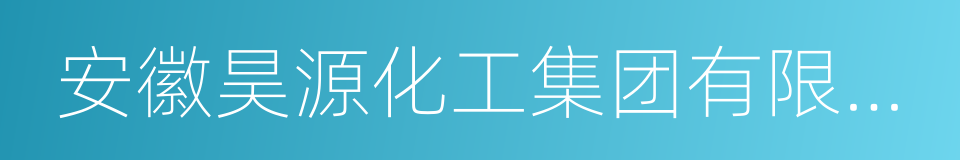 安徽昊源化工集团有限...